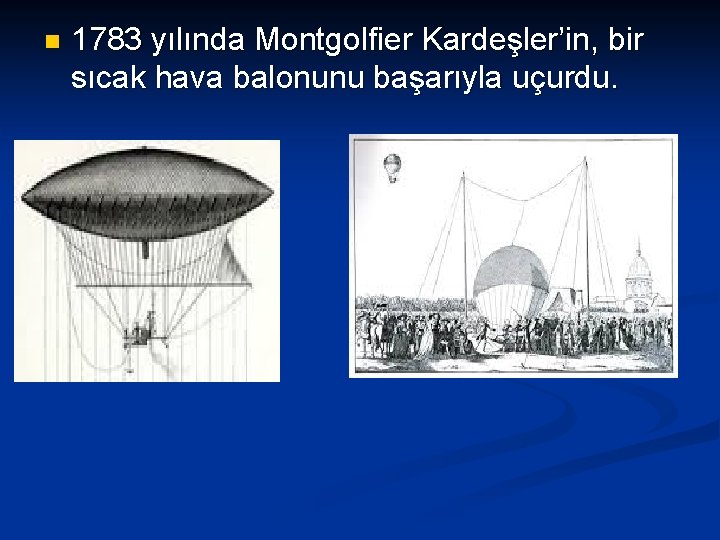 1783 yılında Montgolfier Kardeşler'in, bir sıcak hava balonunu başarıyla uçurdu.